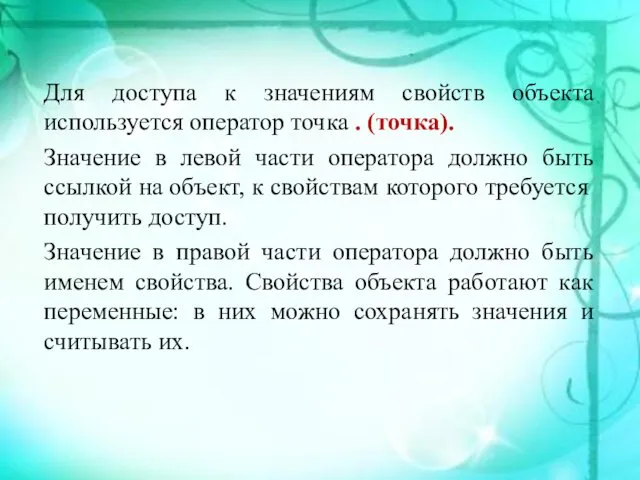 Для доступа к значениям свойств объекта используется оператор точка . (точка).

Значение в левой части оператора должно быть ссылкой на объект, к свойствам которого требуется получить доступ.

Значение в правой части оператора должно быть именем свойства. Свойства объекта работают как переменные: в них можно сохранять значения и считывать их.